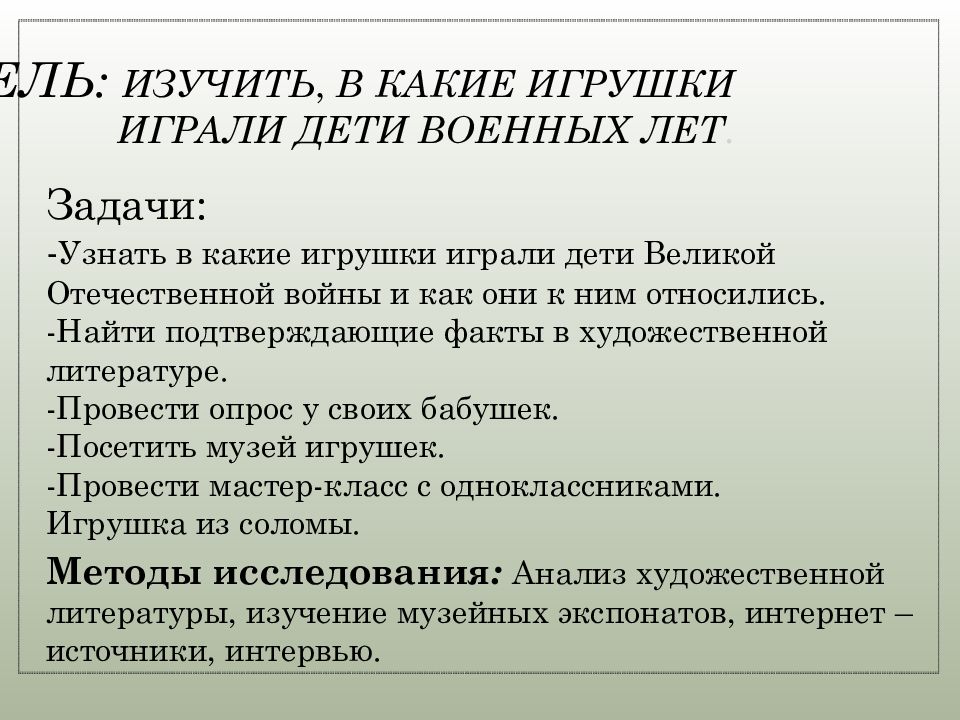 ЕЛЬ: ИЗУЧИТЬ, В КАКИЕ ИГРУШКИ ИГРАЛИ ДЕТИ ВОЕННЫХ ЛЕТ.

Задачи:
-Узнать в какие игрушки играли дети Великой Отечественной войны и как они к ним относились.
-Найти подтверждающие факты в художественной литературе.
-Провести опрос у своих бабушек.
-Посетить музей игрушек.
-Провести мастер-класс с одноклассниками. Игрушка из соломы.

Методы исследования: Анализ художественной литературы, изучение музейных экспонатов, интернет – источники, интервью.